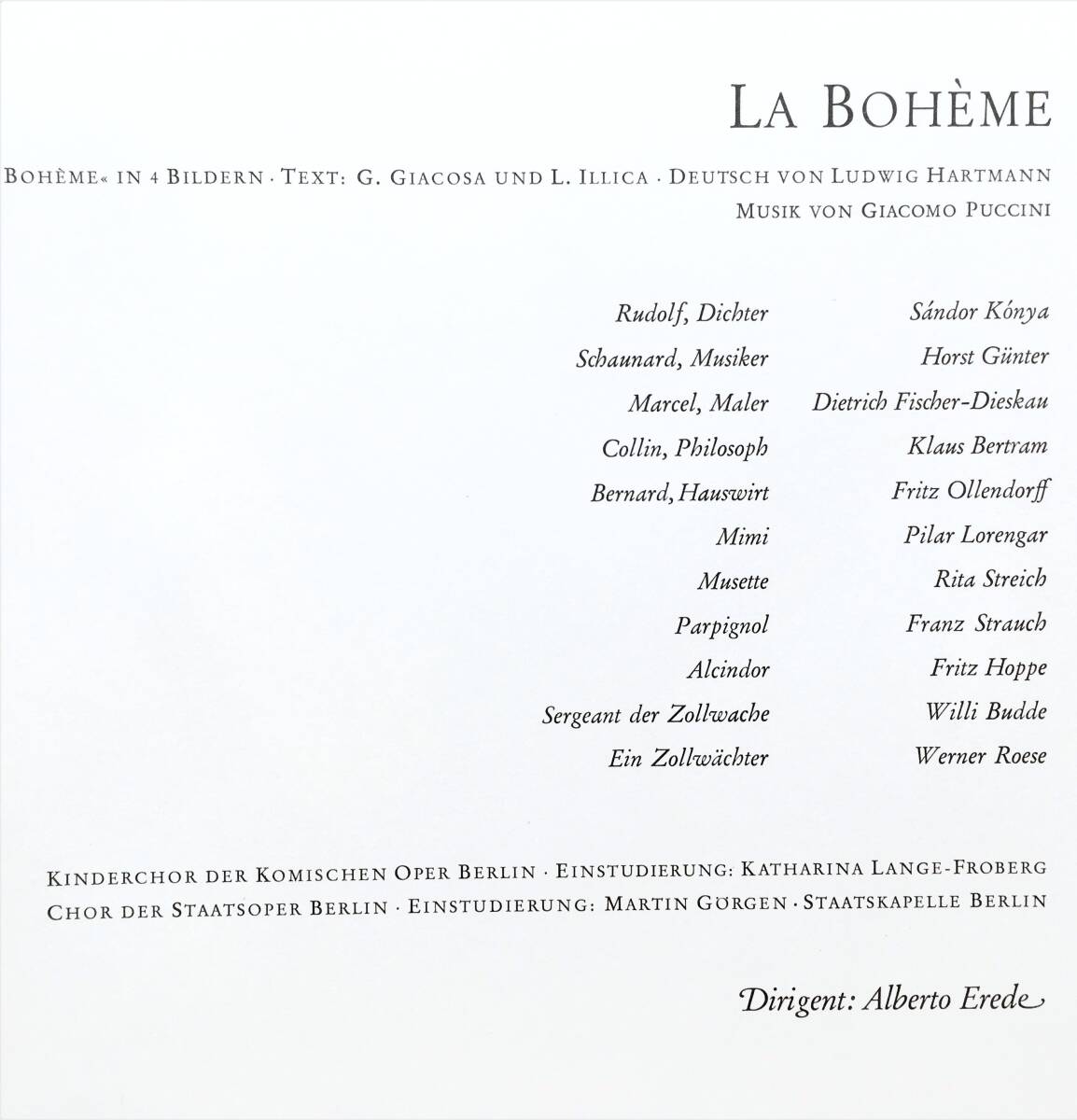 LA BOHÈME

BOHÈME« IN 4 BILDERN · TEXT: G. GIACOSA UND L. ILLICA · DEUTSCH VON LUDWIG HARTMANN
MUSIK VON GIACOMO PUCCINI

| | |
|---|---|
| Rudolf, Dichter | Sándor Kónya |
| Schaunard, Musiker | Horst Günter |
| Marcel, Maler | Dietrich Fischer-Dieskau |
| Collin, Philosoph | Klaus Bertram |
| Bernard, Hauswirt | Fritz Ollendorff |
| Mimi | Pilar Lorengar |
| Musette | Rita Streich |
| Parpignol | Franz Strauch |
| Alcindor | Fritz Hoppe |
| Sergeant der Zollwache | Willi Budde |
| Ein Zollwächter | Werner Roese |

KINDERCHOR DER KOMISCHEN OPER BERLIN · EINSTUDIERUNG: KATHARINA LANGE-FROBERG
CHOR DER STAATSOPER BERLIN · EINSTUDIERUNG: MARTIN GÖRGEN · STAATSKAPELLE BERLIN

Dirigent: Alberto Erede